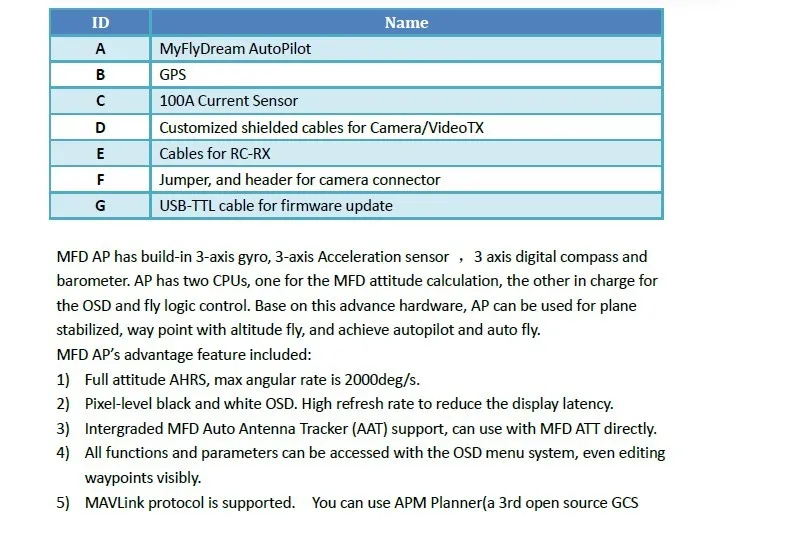 | ID | Name |
|---|---|
| A | MyFlyDream AutoPilot |
| B | GPS |
| C | 100A Current Sensor |
| D | Customized shielded cables for Camera/VideoTX |
| E | Cables for RC-RX |
| F | Jumper, and header for camera connector |
| G | USB-TTL cable for firmware update |

MFD AP has build-in 3-axis gyro, 3-axis Acceleration sensor ， 3 axis digital compass and barometer. AP has two CPUs, one for the MFD attitude calculation, the other in charge for the OSD and fly logic control. Base on this advance hardware, AP can be used for plane stabilized, way point with altitude fly, and achieve autopilot and auto fly.
MFD AP's advantage feature included:
1) Full attitude AHRS, max angular rate is 2000deg/s.
2) Pixel-level black and white OSD. High refresh rate to reduce the display latency.
3) Intergraded MFD Auto Antenna Tracker (AAT) support, can use with MFD ATT directly.
4) All functions and parameters can be accessed with the OSD menu system, even editing waypoints visibly.
5) MAVLink protocol is supported. You can use APM Planner(a 3rd open source GCS